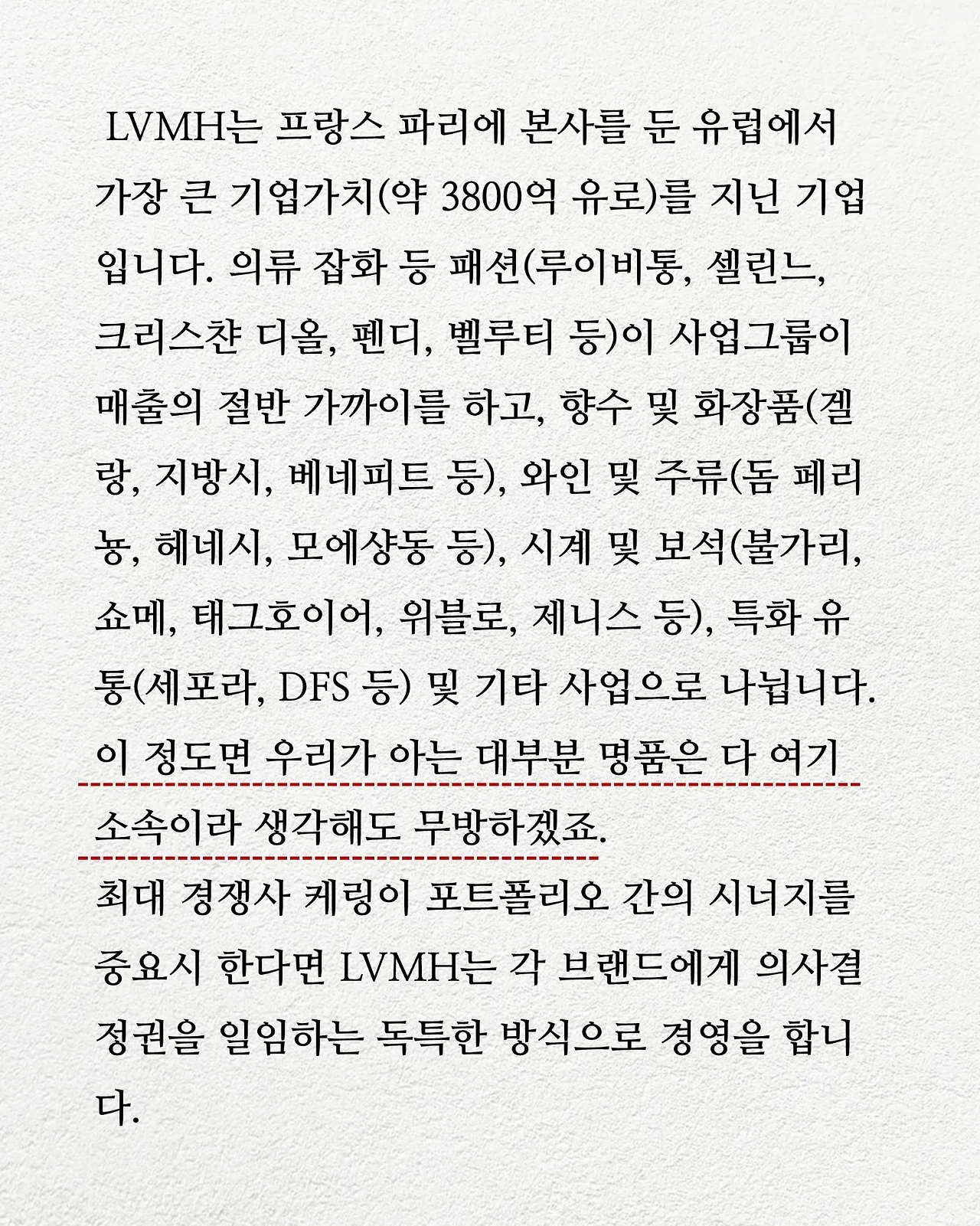 LVMH는 프랑스 파리에 본사를 둔 유럽에서 가장 큰 기업가치(약 3800억 유로)를 지닌 기업입니다. 의류 잡화 등 패션(루이비통, 셀린느, 크리스챤 디올, 펜디, 벨루티 등)이 사업그룹이 매출의 절반 가까이를 하고, 향수 및 화장품(겔랑, 지방시, 베네피트 등), 와인 및 주류(돔 페리뇽, 헤네시, 모에샹동 등), 시계 및 보석(불가리, 쇼메, 태그호이어, 위블로, 제니스 등), 특화 유통(세포라, DFS 등) 및 기타 사업으로 나뉩니다. 이 정도면 우리가 아는 대부분 명품은 다 여기 소속이라 생각해도 무방하겠죠.
최대 경쟁사 케링이 포트폴리오 간의 시너지를 중요시 한다면 LVMH는 각 브랜드에게 의사결정권을 일임하는 독특한 방식으로 경영을 합니다.